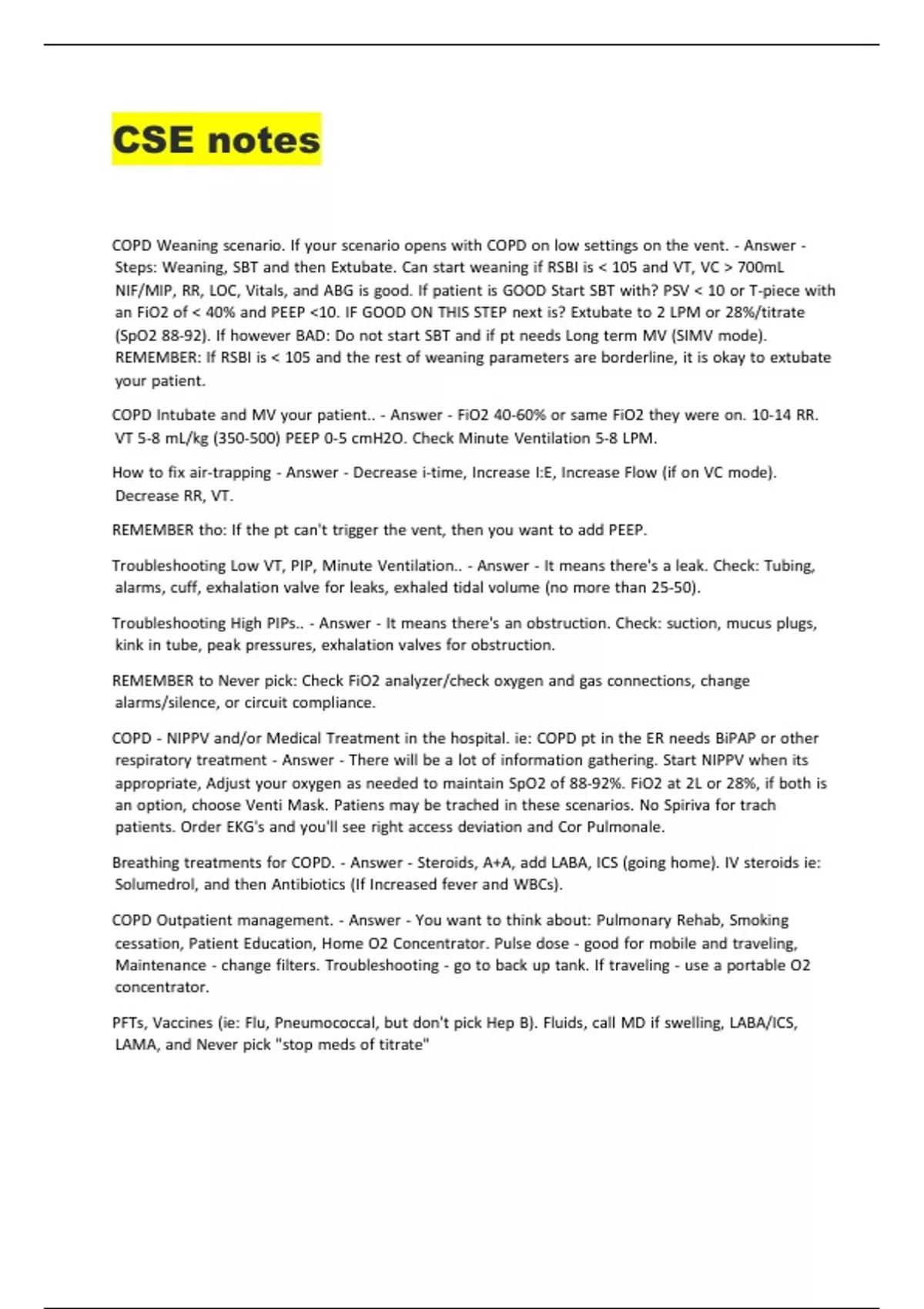 CSE notes

COPD Weaning scenario. If your scenario opens with COPD on low settings on the vent. - Answer - Steps: Weaning, SBT and then Extubate. Can start weaning if RSBI is < 105 and VT, VC > 700mL NIF/MIP, RR, LOC, Vitals, and ABG is good. If patient is GOOD Start SBT with? PSV < 10 or T-piece with an FiO2 of < 40% and PEEP <10. IF GOOD ON THIS STEP next is? Extubate to 2 LPM or 28%/titrate (SpO2 88-92). If however BAD: Do not start SBT and if pt needs Long term MV (SIMV mode). REMEMBER: If RSBI is < 105 and the rest of weaning parameters are borderline, it is okay to extubate your patient.

COPD Intubate and MV your patient.. - Answer - FiO2 40-60% or same FiO2 they were on. 10-14 RR. VT 5-8 mL/kg (350-500) PEEP 0-5 cmH2O. Check Minute Ventilation 5-8 LPM.

How to fix air-trapping - Answer - Decrease i-time, Increase I:E, Increase Flow (if on VC mode). Decrease RR, VT.

REMEMBER tho: If the pt can't trigger the vent, then you want to add PEEP.

Troubleshooting Low VT, PIP, Minute Ventilation.. - Answer - It means there's a leak. Check: Tubing, alarms, cuff, exhalation valve for leaks, exhaled tidal volume (no more than 25-50).

Troubleshooting High PIPs.. - Answer - It means there's an obstruction. Check: suction, mucus plugs, kink in tube, peak pressures, exhalation valves for obstruction.

REMEMBER to Never pick: Check FiO2 analyzer/check oxygen and gas connections, change alarms/silence, or circuit compliance.

COPD - NIPPV and/or Medical Treatment in the hospital. ie: COPD pt in the ER needs BiPAP or other respiratory treatment - Answer - There will be a lot of information gathering. Start NIPPV when its appropriate, Adjust your oxygen as needed to maintain SpO2 of 88-92%. FiO2 at 2L or 28%, if both is an option, choose Venti Mask. Patiens may be trached in these scenarios. No Spiriva for trach patients. Order EKG's and you'll see right access deviation and Cor Pulmonale.

Breathing treatments for COPD. - Answer - Steroids, A+A, add LABA, ICS (going home). IV steroids ie: Solumedrol, and then Antibiotics (If Increased fever and WBCs).

COPD Outpatient management. - Answer - You want to think about: Pulmonary Rehab, Smoking cessation, Patient Education, Home O2 Concentrator. Pulse dose - good for mobile and traveling, Maintenance - change filters. Troubleshooting - go to back up tank. If traveling - use a portable O2 concentrator.

PFTs, Vaccines (ie: Flu, Pneumococcal, but don't pick Hep B). Fluids, call MD if swelling, LABA/ICS, LAMA, and Never pick "stop meds of titrate"